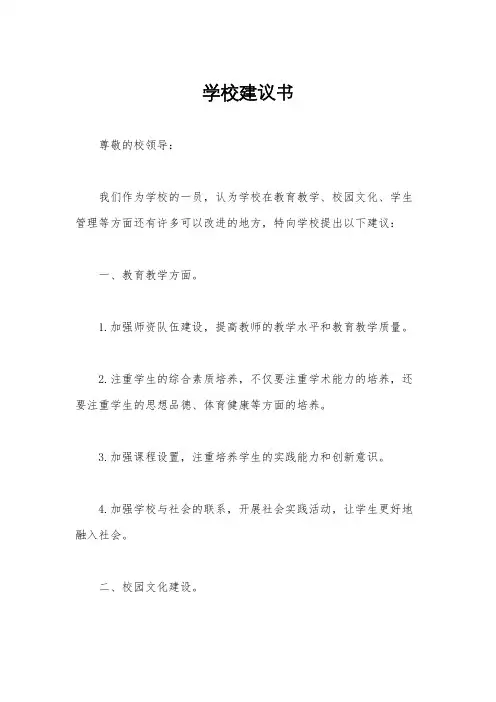 学校建议书

尊敬的校领导：

我们作为学校的一员，认为学校在教育教学、校园文化、学生管理等方面还有许多可以改进的地方，特向学校提出以下建议：

一、教育教学方面。

1.加强师资队伍建设，提高教师的教学水平和教育教学质量。

2.注重学生的综合素质培养，不仅要注重学术能力的培养，还要注重学生的思想品德、体育健康等方面的培养。

3.加强课程设置，注重培养学生的实践能力和创新意识。

4.加强学校与社会的联系，开展社会实践活动，让学生更好地融入社会。

二、校园文化建设。